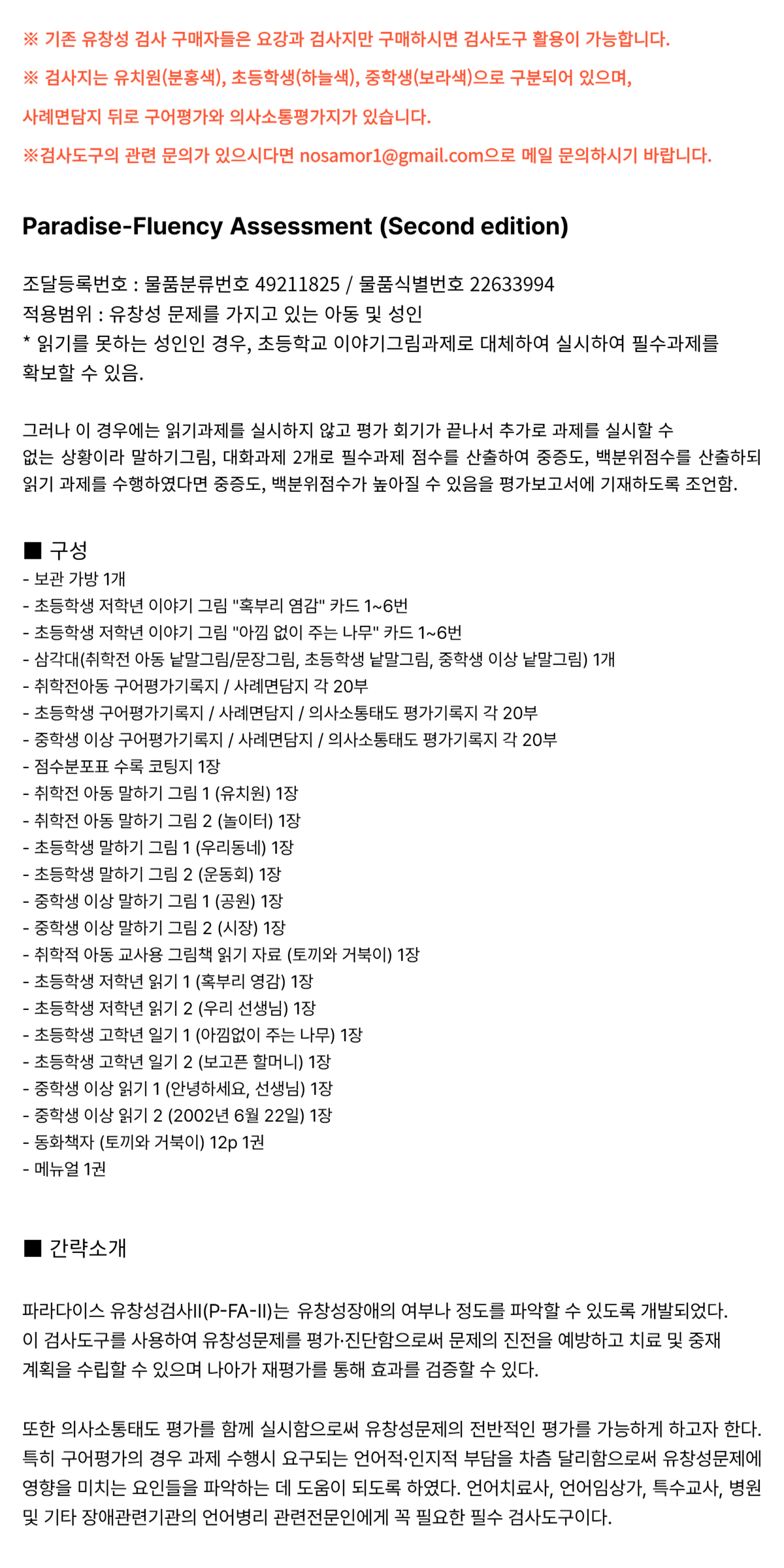 ※ 기존 유창성 검사 구매자들은 요강과 검사지만 구매하시면 검사도구 활용이 가능합니다.

※ 검사지는 유치원(분홍색), 초등학생(하늘색), 중학생(보라색)으로 구분되어 있으며, 사례면담지 뒤로 구어평가와 의사소통평가지가 있습니다.

※검사도구의 관련 문의가 있으시다면 nosamor1@gmail.com으로 메일 문의하시기 바랍니다.

Paradise-Fluency Assessment (Second edition)

조달등록번호 : 물품분류번호 49211825 / 물품식별번호 22633994
적용범위 : 유창성 문제를 가지고 있는 아동 및 성인
* 읽기를 못하는 성인인 경우, 초등학교 이야기그림과제로 대체하여 실시하여 필수과제를 확보할 수 있음.

그러나 이 경우에는 읽기과제를 실시하지 않고 평가 회기가 끝나서 추가로 과제를 실시할 수 없는 상황이라 말하기그림, 대화과제 2개로 필수과제 점수를 산출하여 중증도, 백분위점수를 산출하되 읽기 과제를 수행하였다면 중증도, 백분위점수가 높아질 수 있음을 평가보고서에 기재하도록 조언함.

■ 구성
- 보관 가방 1개
- 초등학생 저학년 이야기 그림 "혹부리 염감" 카드 1~6번
- 초등학생 저학년 이야기 그림 "아낌 없이 주는 나무" 카드 1~6번
- 삼각대(취학전 아동 낱말그림/문장그림, 초등학생 낱말그림, 중학생 이상 낱말그림) 1개
- 취학전아동 구어평가기록지 / 사례면담지 각 20부
- 초등학생 구어평가기록지 / 사례면담지 / 의사소통태도 평가기록지 각 20부
- 중학생 이상 구어평가기록지 / 사례면담지 / 의사소통태도 평가기록지 각 20부
- 점수분포표 수록 코팅지 1장
- 취학전 아동 말하기 그림 1 (유치원) 1장
- 취학전 아동 말하기 그림 2 (놀이터) 1장
- 초등학생 말하기 그림 1 (우리동네) 1장
- 초등학생 말하기 그림 2 (운동회) 1장
- 중학생 이상 말하기 그림 1 (공원) 1장
- 중학생 이상 말하기 그림 2 (시장) 1장
- 취학적 아동 교사용 그림책 읽기 자료 (토끼와 거북이) 1장
- 초등학생 저학년 읽기 1 (혹부리 영감) 1장
- 초등학생 저학년 읽기 2 (우리 선생님) 1장
- 초등학생 고학년 일기 1 (아낌없이 주는 나무) 1장
- 초등학생 고학년 일기 2 (보고픈 할머니) 1장
- 중학생 이상 읽기 1 (안녕하세요, 선생님) 1장
- 중학생 이상 읽기 2 (2002년 6월 22일) 1장
- 동화책자 (토끼와 거북이) 12p 1권
- 메뉴얼 1권

■ 간략소개

파라다이스 유창성검사II(P-FA-II)는 유창성장애의 여부나 정도를 파악할 수 있도록 개발되었다. 이 검사도구를 사용하여 유창성문제를 평가·진단함으로써 문제의 진전을 예방하고 치료 및 중재 계획을 수립할 수 있으며 나아가 재평가를 통해 효과를 검증할 수 있다.

또한 의사소통태도 평가를 함께 실시함으로써 유창성문제의 전반적인 평가를 가능하게 하고자 한다. 특히 구어평가의 경우 과제 수행시 요구되는 언어적·인지적 부담을 차츰 달리함으로써 유창성문제에 영향을 미치는 요인들을 파악하는 데 도움이 되도록 하였다. 언어치료사, 언어임상가, 특수교사, 병원 및 기타 장애관련기관의 언어병리 관련전문인에게 꼭 필요한 필수 검사도구이다.